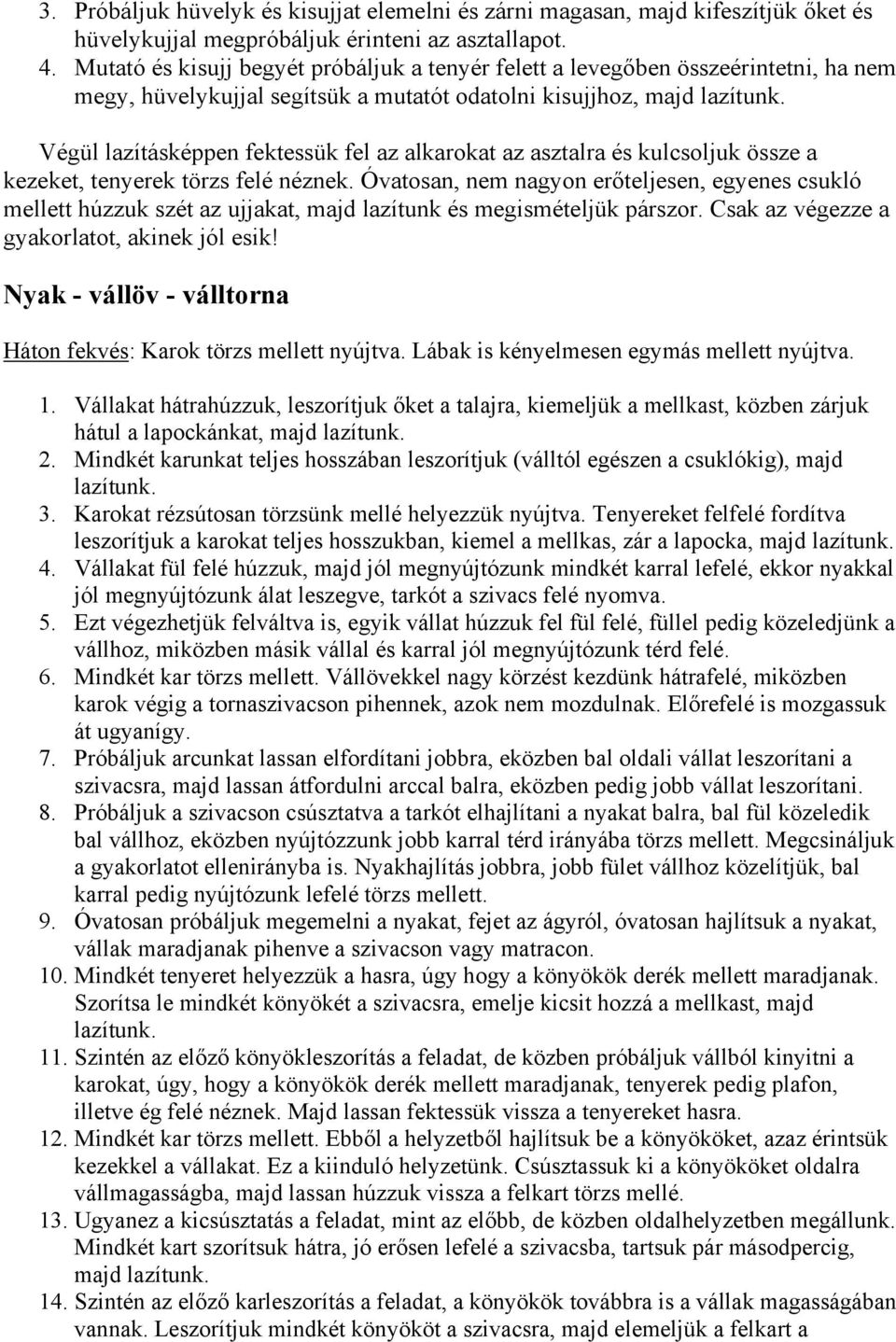 3. Próbáljuk hüvelyk és kisujjat elemelni és zárni magasan, majd kifeszítjük őket és hüvelykujjal megpróbáljuk érinteni az asztallapot.
4. Mutató és kisujj begyét próbáljuk a tenyér felett a levegőben összeérintetni, ha nem megy, hüvelykujjal segítsük a mutatót odatolni kisujjhoz, majd lazítunk.

Végül lazításképpen fektessük fel az alkarokat az asztalra és kulcsoljuk össze a kezeket, tenyerek törzs felé néznek. Óvatosan, nem nagyon erőteljesen, egyenes csukló mellett húzzuk szét az ujjakat, majd lazítunk és megismételjük párszor. Csak az végezze a gyakorlatot, akinek jól esik!

Nyak - vállöv - válltorna

Háton fekvés: Karok törzs mellett nyújtva. Lábak is kényelmesen egymás mellett nyújtva.

1. Vállakat hátrahúzzuk, leszorítjuk őket a talajra, kiemeljük a mellkast, közben zárjuk hátul a lapockánkat, majd lazítunk.
2. Mindkét karunkat teljes hosszában leszorítjuk (válltól egészen a csuklókig), majd lazítunk.
3. Karokat rézsútosan törzsünk mellé helyezzük nyújtva. Tenyereket felfelé fordítva leszorítjuk a karokat teljes hosszukban, kiemel a mellkas, zár a lapocka, majd lazítunk.
4. Vállakat fül felé húzzuk, majd jól megnyújtózunk mindkét karral lefelé, ekkor nyakkal jól megnyújtózunk álat leszegve, tarkót a szivacs felé nyomva.
5. Ezt végezhetjük felváltva is, egyik vállat húzzuk fel fül felé, füllel pedig közeledjünk a vállhoz, miközben másik vállal és karral jól megnyújtózunk térd felé.
6. Mindkét kar törzs mellett. Vállövekkel nagy körzést kezdünk hátrafelé, miközben karok végig a tornaszivacson pihennek, azok nem mozdulnak. Előrefelé is mozgassuk át ugyanígy.
7. Próbáljuk arcunkat lassan elfordítani jobbra, eközben bal oldali vállat leszorítani a szivacsra, majd lassan átfordulni arccal balra, eközben pedig jobb vállat leszorítani.
8. Próbáljuk a szivacson csúsztatva a tarkót elhajlítani a nyakat balra, bal fül közeledik bal vállhoz, eközben nyújtózzunk jobb karral térd irányába törzs mellett. Megcsináljuk a gyakorlatot ellenirányba is. Nyakhajlítás jobbra, jobb fület vállhoz közelítjük, bal karral pedig nyújtózunk lefelé törzs mellett.
9. Óvatosan próbáljuk megemelni a nyakat, fejet az ágyról, óvatosan hajlítsuk a nyakat, vállak maradjanak pihenve a szivacson vagy matracon.
10. Mindkét tenyeret helyezzük a hasra, úgy hogy a könyökök derék mellett maradjanak. Szorítsa le mindkét könyökét a szivacsra, emelje kicsit hozzá a mellkast, majd lazítunk.
11. Szintén az előző könyökleszorítás a feladat, de közben próbáljuk vállból kinyitni a karokat, úgy, hogy a könyökök derék mellett maradjanak, tenyerek pedig plafon, illetve ég felé néznek. Majd lassan fektessük vissza a tenyereket hasra.
12. Mindkét kar törzs mellett. Ebből a helyzetből hajlítsuk be a könyököket, azaz érintsük kezekkel a vállakat. Ez a kiinduló helyzetünk. Csúsztassuk ki a könyököket oldalra vállmagasságba, majd lassan húzzuk vissza a felkart törzs mellé.
13. Ugyanez a kicsúsztatás a feladat, mint az előbb, de közben oldalhelyzetben megállunk. Mindkét kart szorítsuk hátra, jó erősen lefelé a szivacsba, tartsuk pár másodpercig, majd lazítunk.
14. Szintén az előző karleszorítás a feladat, a könyökök továbbra is a vállak magasságában vannak. Leszorítjuk mindkét könyököt a szivacsra, majd kiemeljük a felkart a